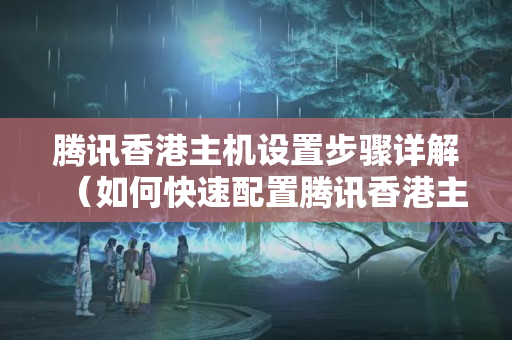 腾讯香港主机设置步骤详解（如何快速配置腾讯香港主